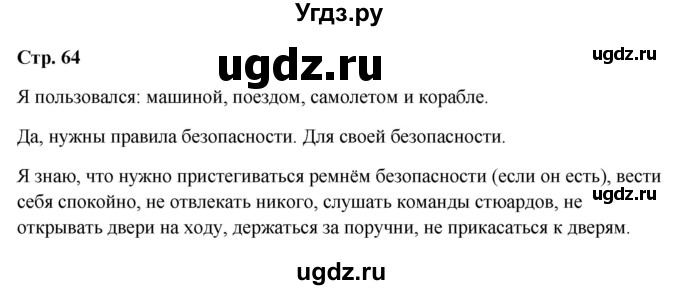 Угдз.ру

Стр. 64

ugdz.ru

ugdz.ru

Я пользовался: машиной, поездом, самолетом и корабле.

Да, нужны правила безопасности. Для своей безопасности.

Я знаю, что нужно пристегиваться ремнём безопасности (если он есть), вести себя спокойно, не отвлекать никого, слушать команды стюардов, не открывать двери на ходу, держаться за поручни, не прикасаться к дверям.

ugdz.ru

ugdz.ru